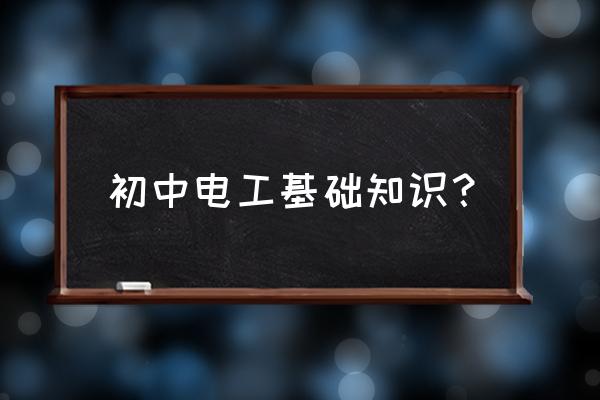 初中电工基础知识?